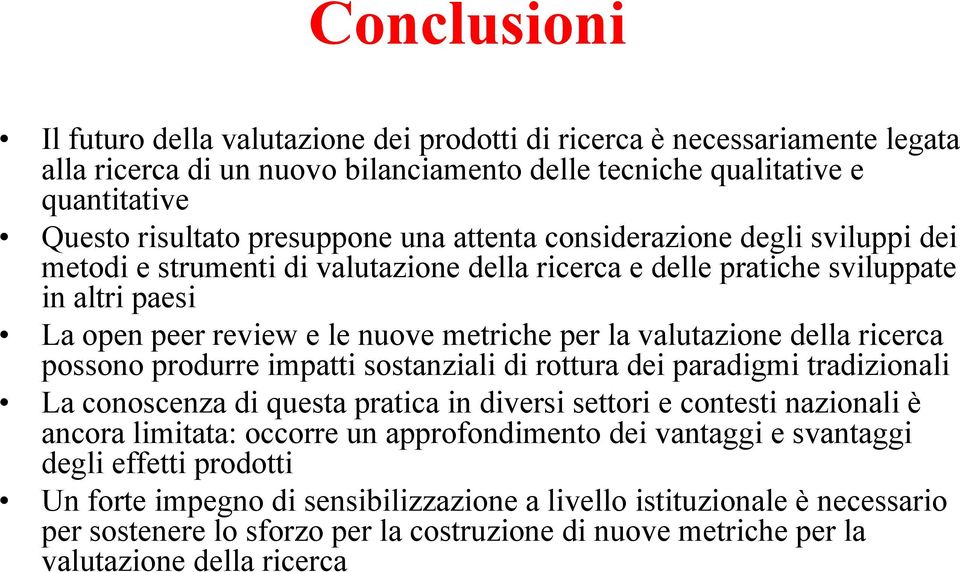 Conclusioni

• Il futuro della valutazione dei prodotti di ricerca è necessariamente legata alla ricerca di un nuovo bilanciamento delle tecniche qualitative e quantitative
• Questo risultato presuppone una attenta considerazione degli sviluppi dei metodi e strumenti di valutazione della ricerca e delle pratiche sviluppate in altri paesi
• La open peer review e le nuove metriche per la valutazione della ricerca possono produrre impatti sostanziali di rottura dei paradigmi tradizionali
• La conoscenza di questa pratica in diversi settori e contesti nazionali è ancora limitata: occorre un approfondimento dei vantaggi e svantaggi degli effetti prodotti
• Un forte impegno di sensibilizzazione a livello istituzionale è necessario per sostenere lo sforzo per la costruzione di nuove metriche per la valutazione della ricerca